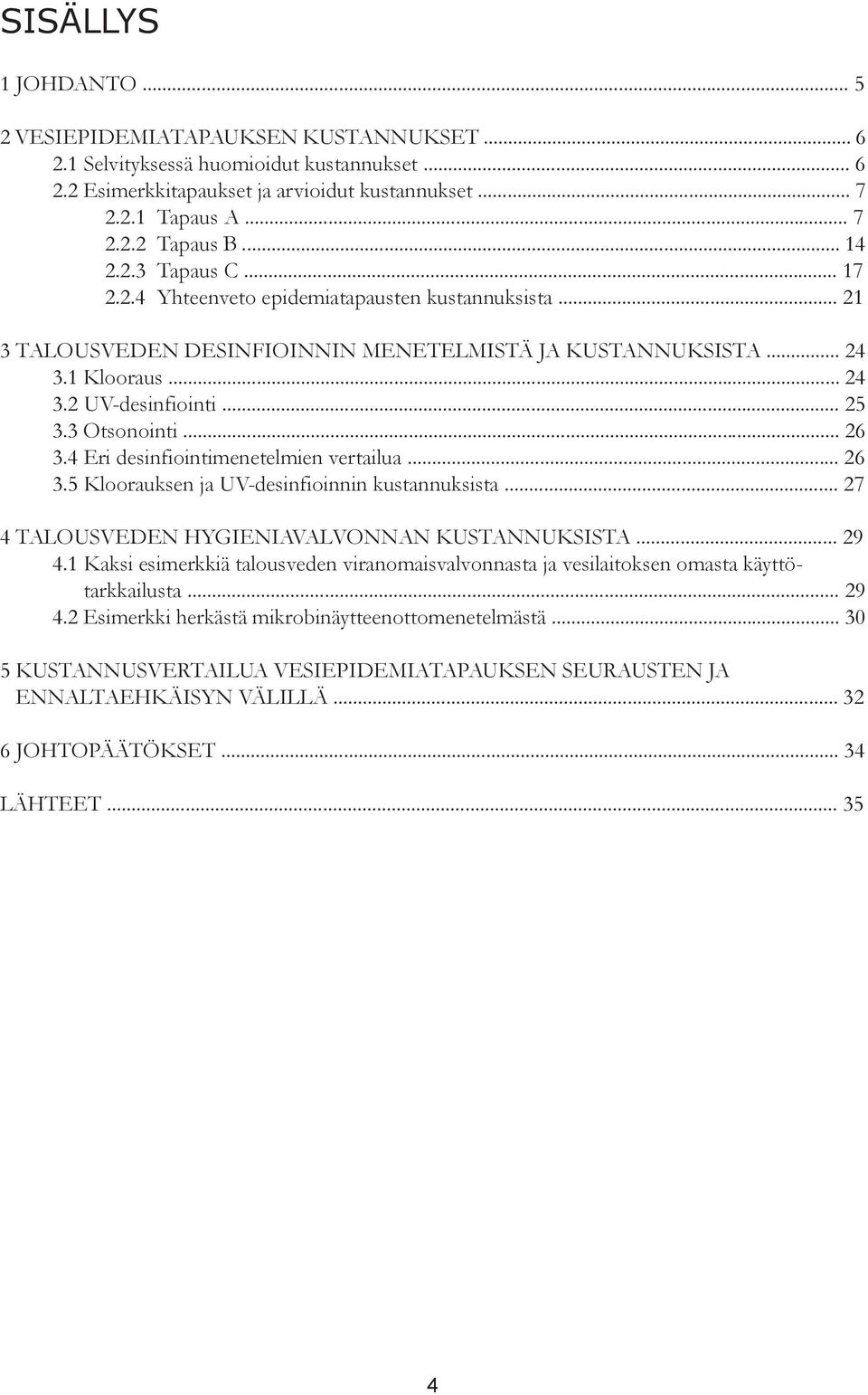 SISÄLLYS

1 JOHDANTO ... 5

2 VESIEPIDEMIATAPAUKSEN KUSTANNUKSET ... 6
2.1 Selvityksessä huomioidut kustannukset ... 6
2.2 Esimerkkitapaukset ja arvioidut kustannukset ... 7
2.2.1 Tapaus A ... 7
2.2.2 Tapaus B ... 14
2.2.3 Tapaus C ... 17
2.2.4 Yhteenveto epidemiatapausten kustannuksista ... 21

3 TALOUSVEDEN DESINFIOINNIN MENETELMISTÄ JA KUSTANNUKSISTA ... 24
3.1 Klooraus ... 24
3.2 UV-desinfiointi ... 25
3.3 Otsonointi ... 26
3.4 Eri desinfiointimenetelmien vertailua ... 26
3.5 Kloorauksen ja UV-desinfioinnin kustannuksista ... 27

4 TALOUSVEDEN HYGIENIAVALVONNAN KUSTANNUKSISTA ... 29
4.1 Kaksi esimerkkiä talousveden viranomaisvalvonnasta ja vesilaitoksen omasta käyttötarkkailusta ... 29
4.2 Esimerkki herkästä mikrobinäytteenottomenetelmästä ... 30

5 KUSTANNUSVERTAILUA VESIEPIDEMIATAPAUKSEN SEURAUSTEN JA ENNALTAEHKÄISYN VÄLILLÄ ... 32

6 JOHTOPÄÄTÖKSET ... 34

LÄHTEET ... 35

4